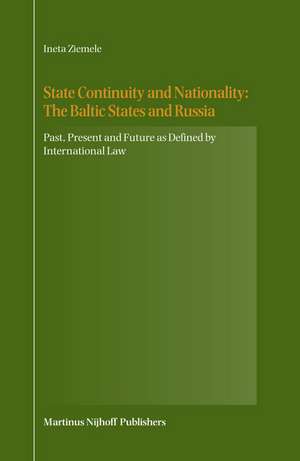 Ineta Ziemele

State Continuity and Nationality: The Baltic States and Russia

Past, Present and Future as Defined by International Law

Martinus Nijhoff Publishers